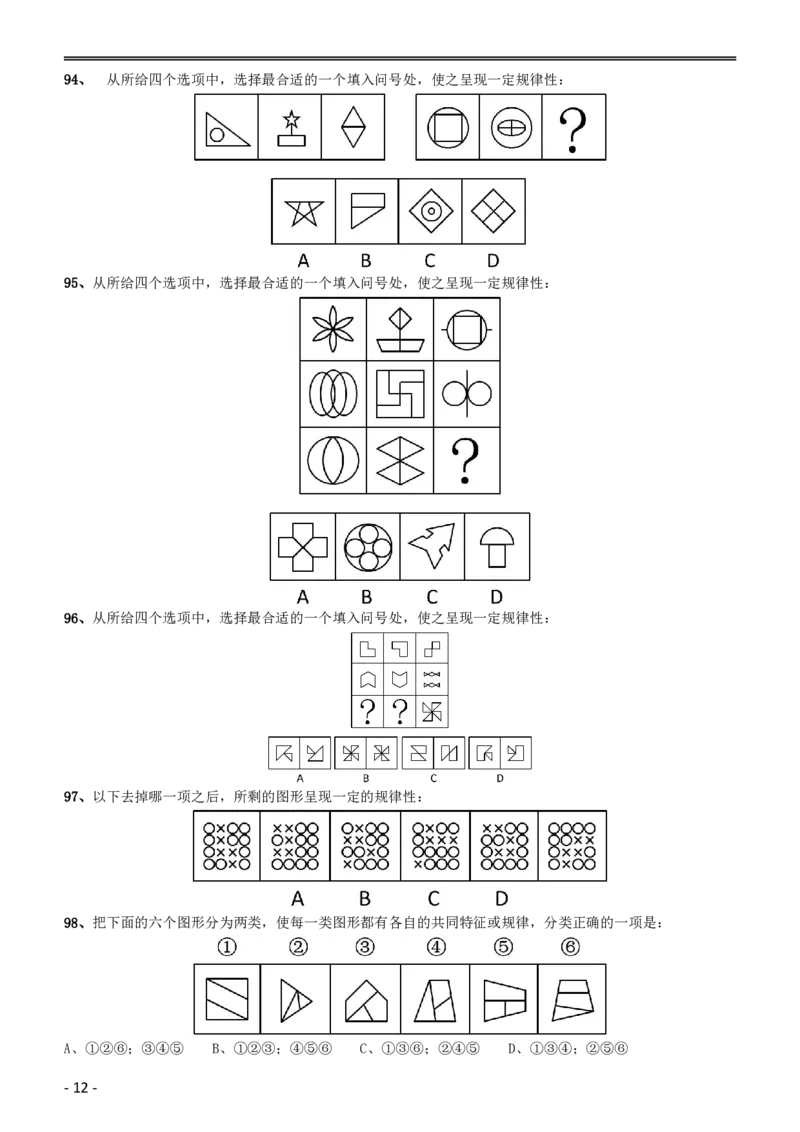 94、 从所给四个选项中，选择最合适的一个填入问号处，使之呈现一定规律性：

?

A B C D

95、从所给四个选项中，选择最合适的一个填入问号处，使之呈现一定规律性：

?

A B C D

96、从所给四个选项中，选择最合适的一个填入问号处，使之呈现一定规律性：

? ?

A B C D

97、以下去掉哪一项之后，所剩的图形呈现一定的规律性：

A B C D

98、把下面的六个图形分为两类，使每一类图形都有各自的共同特征或规律，分类正确的一项是：

① ② ③ ④ ⑤ ⑥

A、①②⑥；③④⑤ B、①②③；④⑤⑥ C、①③⑥；②④⑤ D、①③④；②⑤⑥

- 12 -